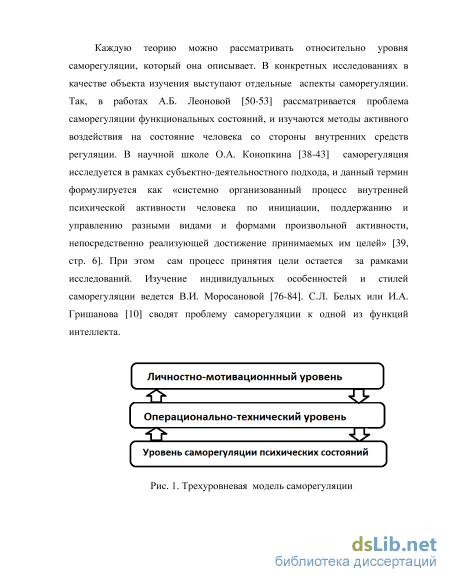 Каждую теорию можно рассматривать относительно уровня саморегуляции, который она описывает. В конкретных исследованиях в качестве объекта изучения выступают отдельные аспекты саморегуляции. Так, в работах А.Б. Леоновой [50-53] рассматривается проблема саморегуляции функциональных состояний, и изучаются методы активного воздействия на состояние человека со стороны внутренних средств регуляции. В научной школе О.А. Конопкина [38-43] саморегуляция исследуется в рамках субъектно-деятельностного подхода, и данный термин формулируется как «системно организованный процесс внутренней психической активности человека по инициации, поддержанию и управлению разными видами и формами произвольной активности, непосредственно реализующей достижение принимаемых им целей» [39, стр. 6]. При этом сам процесс принятия цели остается за рамками исследований. Изучение индивидуальных особенностей и стилей саморегуляции ведется В.И. Моросановой [76-84]. С.Л. Белых или И.А. Гришанова [10] сводят проблему саморегуляции к одной из функций интеллекта.

Личностно-мотивационнный уровень

Операционально-технический уровень

Уровень саморегуляции психических состояний

Рис. 1. Трехуровневая модель саморегуляции

dsLib.net
библиотека диссертаций